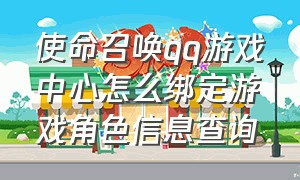 使命召唤qq游戏中心怎么绑定游戏角色信息查询